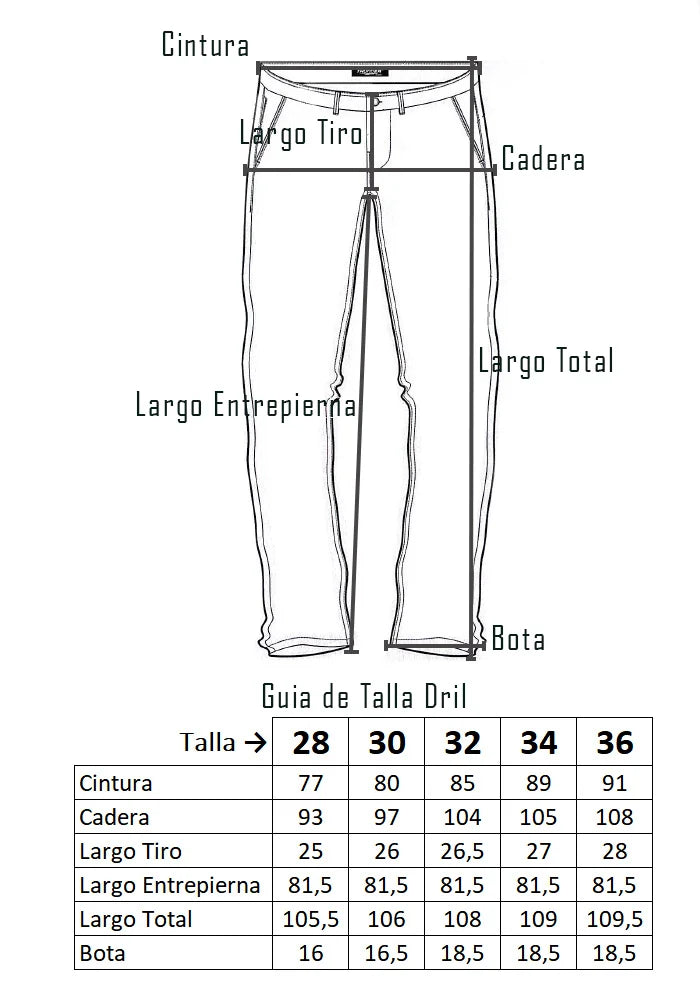 Cintura

Largo Tiro

Cadera

Largo Total

Largo Entrepierna

Bota

Guia de Talla Dril

| Talla → | 28 | 30 | 32 | 34 | 36 |
|---|---|---|---|---|---|
| Cintura | 77 | 80 | 85 | 89 | 91 |
| Cadera | 93 | 97 | 104 | 105 | 108 |
| Largo Tiro | 25 | 26 | 26,5 | 27 | 28 |
| Largo Entrepierna | 81,5 | 81,5 | 81,5 | 81,5 | 81,5 |
| Largo Total | 105,5 | 106 | 108 | 109 | 109,5 |
| Bota | 16 | 16,5 | 18,5 | 18,5 | 18,5 |